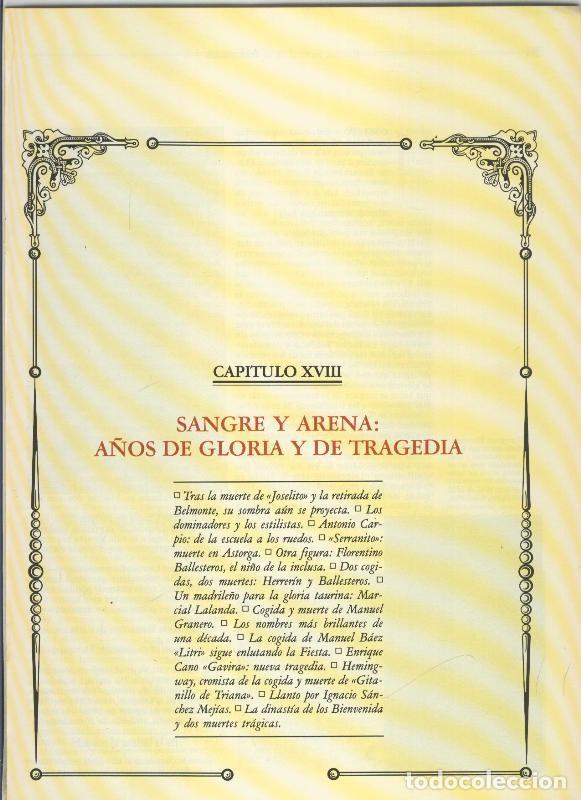 CAPITULO XVIII

SANGRE Y ARENA:
AÑOS DE GLORIA Y DE TRAGEDIA

□ Tras la muerte de «Joselito» y la retirada de Belmonte, su sombra aún se proyecta. □ Los dominadores y los estilistas. □ Antonio Carpio: de la escuela a los ruedos. □ «Serranito»: muerte en Astorga. □ Otra figura: Florentino Ballesteros, el niño de la inclusa. □ Dos cogidas, dos muertes: Herrerín y Ballesteros. □ Un madrileño para la gloria taurina: Marcial Lalanda. □ Cogida y muerte de Manuel Granero. □ Los nombres más brillantes de una década. □ La cogida de Manuel Báez «Litri» sigue enlutando la Fiesta. □ Enrique Cano «Gavira»: nueva tragedia. □ Hemingway, cronista de la cogida y muerte de «Gitanillo de Triana». □ Llanto por Ignacio Sánchez Mejías. □ La dinastía de los Bienvenida y dos muertes trágicas.

todocoleccion